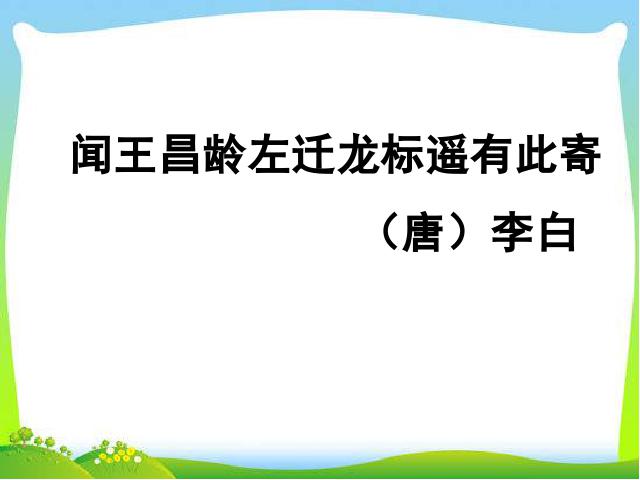 闻王昌龄左迁龙标遥有此寄

（唐）李白